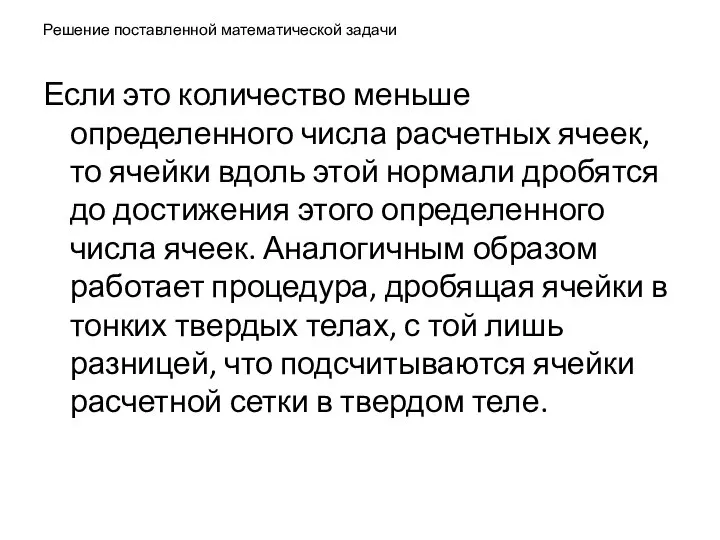 Решение поставленной математической задачи

Если это количество меньше определенного числа расчетных ячеек, то ячейки вдоль этой нормали дробятся до достижения этого определенного числа ячеек. Аналогичным образом работает процедура, дробящая ячейки в тонких твердых телах, с той лишь разницей, что подсчитываются ячейки расчетной сетки в твердом теле.